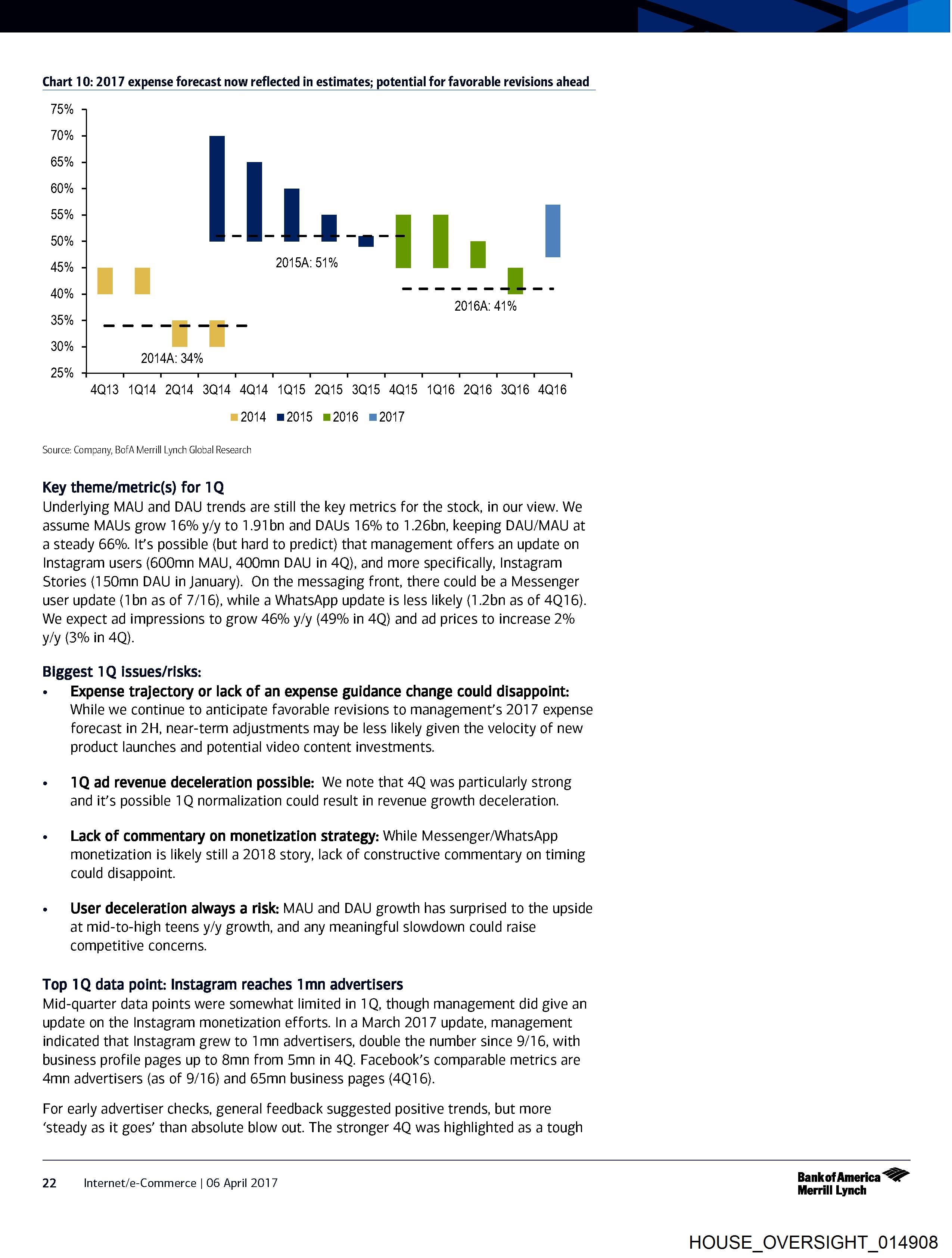 Chart 10: 2017 expense forecast now reflected in estimates; potential for favorable revisions ahead

75%
70%
65%
60%
55%
50%
45%
40%
35%
30%
25%

2015A: 51%
2016A: 41%
2014A: 34%

4Q13 1Q14 2Q14 3Q14 4Q14 1Q15 2Q15 3Q15 4Q15 1Q16 2Q16 3Q16 4Q16

2014 2015 2016 2017

Source: Company, BofA Merrill Lynch Global Research

Key theme/metric(s) for 1Q
Underlying MAU and DAU trends are still the key metrics for the stock, in our view. We assume MAUs grow 16% y/y to 1.91bn and DAUs 16% to 1.26bn, keeping DAU/MAU at a steady 66%. It's possible (but hard to predict) that management offers an update on Instagram users (600mn MAU, 400mn DAU in 4Q), and more specifically, Instagram Stories (150mn DAU in January). On the messaging front, there could be a Messenger user update (1bn as of 7/16), while a WhatsApp update is less likely (1.2bn as of 4Q16). We expect ad impressions to grow 46% y/y (49% in 4Q) and ad prices to increase 2% y/y (3% in 4Q).

Biggest 1Q issues/risks:
• Expense trajectory or lack of an expense guidance change could disappoint: While we continue to anticipate favorable revisions to management's 2017 expense forecast in 2H, near-term adjustments may be less likely given the velocity of new product launches and potential video content investments.

• 1Q ad revenue deceleration possible: We note that 4Q was particularly strong and it's possible 1Q normalization could result in revenue growth deceleration.

• Lack of commentary on monetization strategy: While Messenger/WhatsApp monetization is likely still a 2018 story, lack of constructive commentary on timing could disappoint.

• User deceleration always a risk: MAU and DAU growth has surprised to the upside at mid-to-high teens y/y growth, and any meaningful slowdown could raise competitive concerns.

Top 1Q data point: Instagram reaches 1mn advertisers
Mid-quarter data points were somewhat limited in 1Q, though management did give an update on the Instagram monetization efforts. In a March 2017 update, management indicated that Instagram grew to 1mn advertisers, double the number since 9/16, with business profile pages up to 8mn from 5mn in 4Q. Facebook's comparable metrics are 4mn advertisers (as of 9/16) and 65mn business pages (4Q16).

For early advertiser checks, general feedback suggested positive trends, but more 'steady as it goes' than absolute blow out. The stronger 4Q was highlighted as a tough

22 Internet/e-Commerce | 06 April 2017

Bank of America Merrill Lynch

HOUSE_OVERSIGHT_014908